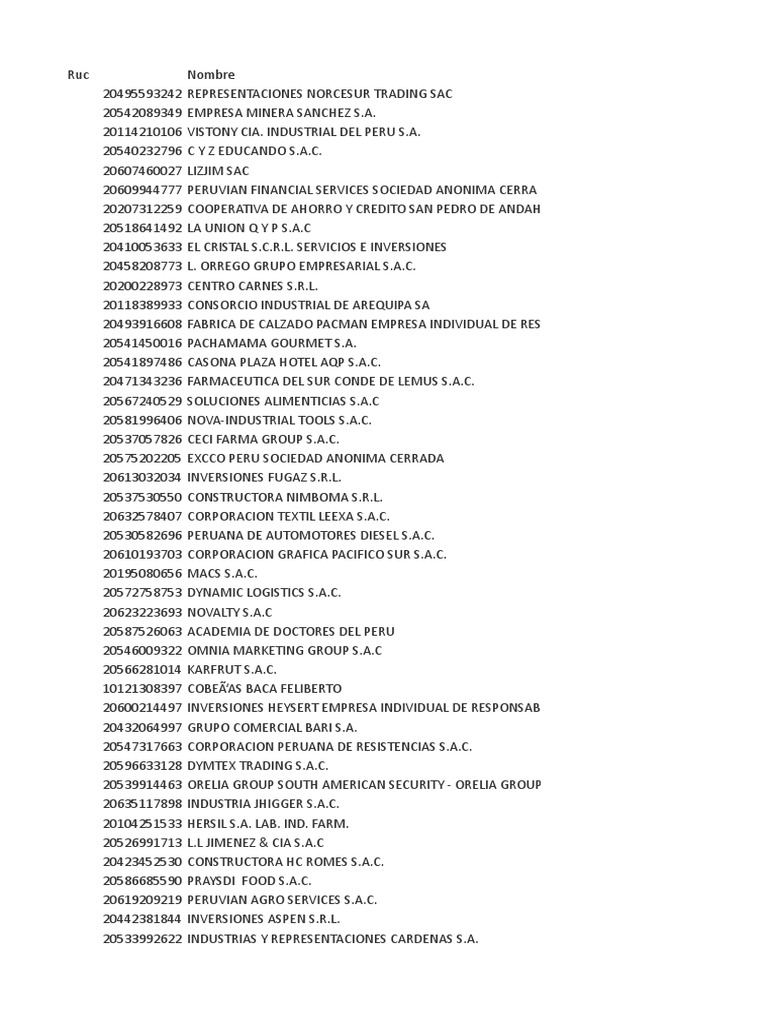 | Ruc | Nombre |
|---|---|
| 20495593242 | REPRESENTACIONES NORCESUR TRADING SAC |
| 20542089349 | EMPRESA MINERA SANCHEZ S.A. |
| 20114210106 | VISTONY CIA. INDUSTRIAL DEL PERU S.A. |
| 20540232796 | C Y Z EDUCANDO S.A.C. |
| 20607460027 | LIZJIM SAC |
| 20609944777 | PERUVIAN FINANCIAL SERVICES SOCIEDAD ANONIMA CERRA |
| 20207312259 | COOPERATIVA DE AHORRO Y CREDITO SAN PEDRO DE ANDAH |
| 20518641492 | LA UNION Q Y P S.A.C |
| 20410053633 | EL CRISTAL S.C.R.L. SERVICIOS E INVERSIONES |
| 20458208773 | L. ORREGO GRUPO EMPRESARIAL S.A.C. |
| 20200228973 | CENTRO CARNES S.R.L. |
| 20118389933 | CONSORCIO INDUSTRIAL DE AREQUIPA SA |
| 20493916608 | FABRICA DE CALZADO PACMAN EMPRESA INDIVIDUAL DE RES |
| 20541450016 | PACHAMAMA GOURMET S.A. |
| 20541897486 | CASONA PLAZA HOTEL AQP S.A.C. |
| 20471343236 | FARMACEUTICA DEL SUR CONDE DE LEMUS S.A.C. |
| 20567240529 | SOLUCIONES ALIMENTICIAS S.A.C |
| 20581996406 | NOVA-INDUSTRIAL TOOLS S.A.C. |
| 20537057826 | CECI FARMA GROUP S.A.C. |
| 20575202205 | EXCCO PERU SOCIEDAD ANONIMA CERRADA |
| 20613032034 | INVERSIONES FUGAZ S.R.L. |
| 20537530550 | CONSTRUCTORA NIMBOMA S.R.L. |
| 20632578407 | CORPORACION TEXTIL LEEXA S.A.C. |
| 20530582696 | PERUANA DE AUTOMOTORES DIESEL S.A.C. |
| 20610193703 | CORPORACION GRAFICA PACIFICO SUR S.A.C. |
| 20195080656 | MACS S.A.C. |
| 20572758753 | DYNAMIC LOGISTICS S.A.C. |
| 20623223693 | NOVALTY S.A.C |
| 20587526063 | ACADEMIA DE DOCTORES DEL PERU |
| 20546009322 | OMNIA MARKETING GROUP S.A.C |
| 20566281014 | KARFRUT S.A.C. |
| 10121308397 | COBEÃ'AS BACA FELIBERTO |
| 20600214497 | INVERSIONES HEYSERT EMPRESA INDIVIDUAL DE RESPONSAB |
| 20432064997 | GRUPO COMERCIAL BARI S.A. |
| 20547317663 | CORPORACION PERUANA DE RESISTENCIAS S.A.C. |
| 20596633128 | DYMTEX TRADING S.A.C. |
| 20539914463 | ORELIA GROUP SOUTH AMERICAN SECURITY - ORELIA GROUP |
| 20635117898 | INDUSTRIA JHIGGER S.A.C. |
| 20104251533 | HERSIL S.A. LAB. IND. FARM. |
| 20526991713 | L.L JIMENEZ & CIA S.A.C |
| 20423452530 | CONSTRUCTORA HC ROMES S.A.C. |
| 20586685590 | PRAYSDI FOOD S.A.C. |
| 20619209219 | PERUVIAN AGRO SERVICES S.A.C. |
| 20442381844 | INVERSIONES ASPEN S.R.L. |
| 20533992622 | INDUSTRIAS Y REPRESENTACIONES CARDENAS S.A. |